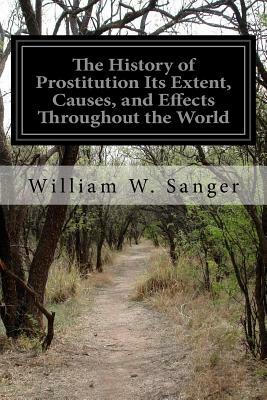 The History of Prostitution Its Extent, Causes, and Effects Throughout the World

William W. Sanger